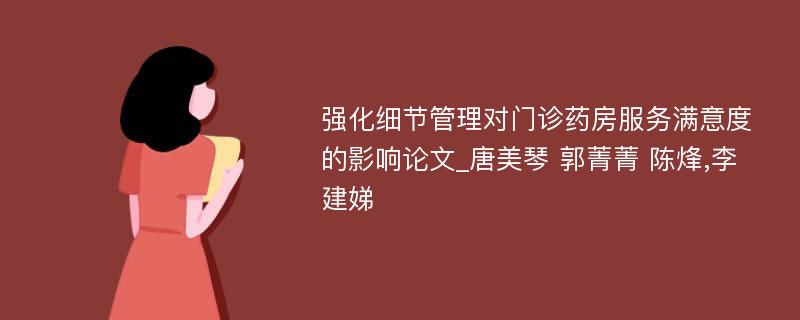 强化细节管理对门诊药房服务满意度的影响论文_唐美琴 郭菁菁 陈烽,李建娣